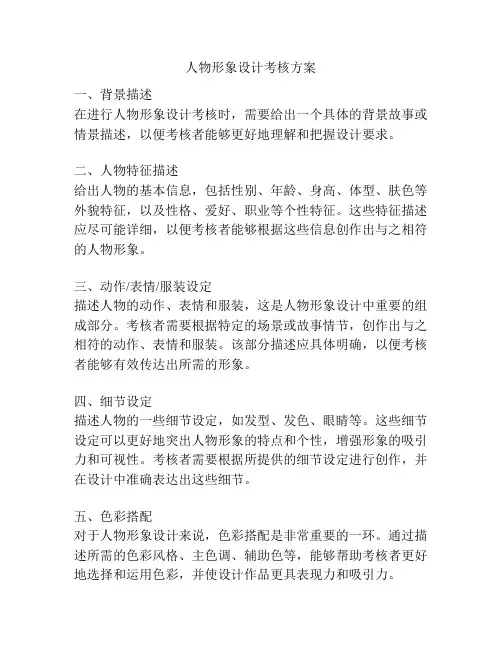 人物形象设计考核方案

一、背景描述
在进行人物形象设计考核时，需要给出一个具体的背景故事或情景描述，以便考核者能够更好地理解和把握设计要求。

二、人物特征描述
给出人物的基本信息，包括性别、年龄、身高、体型、肤色等外貌特征，以及性格、爱好、职业等个性特征。这些特征描述应尽可能详细，以便考核者能够根据这些信息创作出与之相符的人物形象。

三、动作/表情/服装设定
描述人物的动作、表情和服装，这是人物形象设计中重要的组成部分。考核者需要根据特定的场景或故事情节，创作出与之相符的动作、表情和服装。该部分描述应具体明确，以便考核者能够有效传达出所需的形象。

四、细节设定
描述人物的一些细节设定，如发型、发色、眼睛等。这些细节设定可以更好地突出人物形象的特点和个性，增强形象的吸引力和可视性。考核者需要根据所提供的细节设定进行创作，并在设计中准确表达出这些细节。

五、色彩搭配
对于人物形象设计来说，色彩搭配是非常重要的一环。通过描述所需的色彩风格、主色调、辅助色等，能够帮助考核者更好地选择和运用色彩，并使设计作品更具表现力和吸引力。